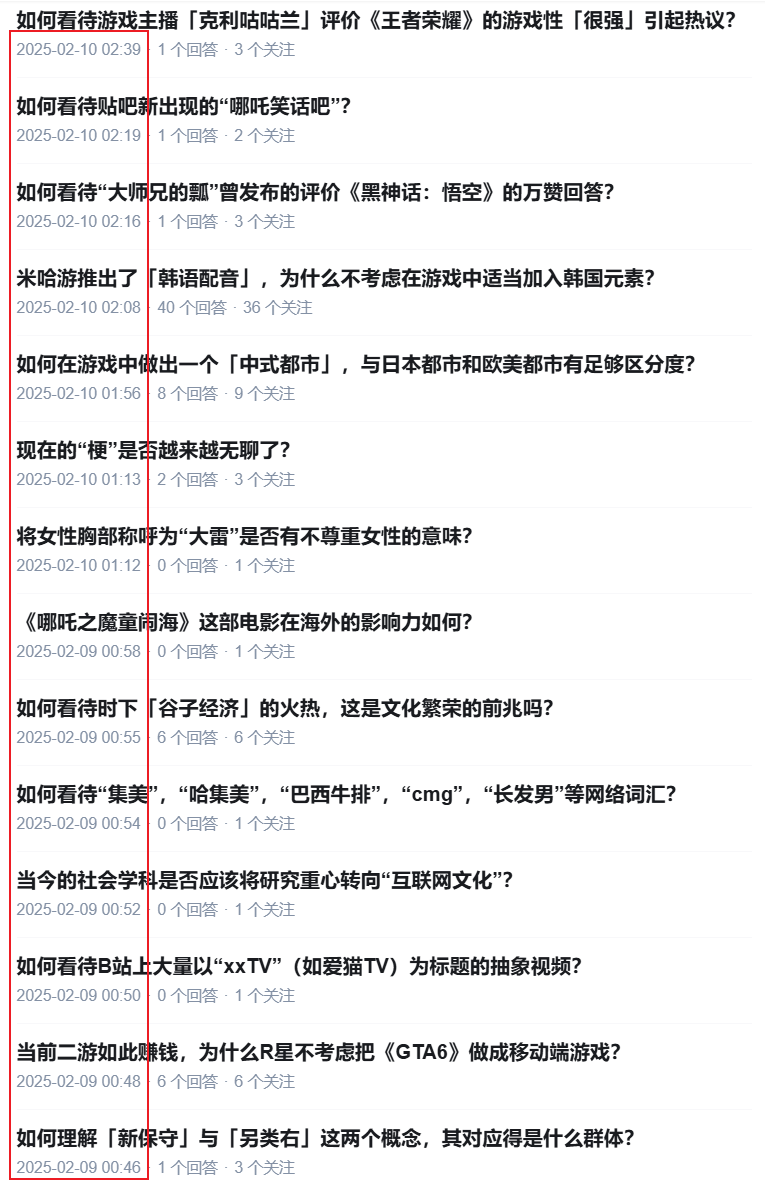 如何看待游戏主播「克利咕咕兰」评价《王者荣耀》的游戏性「很强」引起热议?
2025-02-10 02:39 · 1 个回答 · 3 个关注

如何看待贴吧新出现的“哪吒笑话吧”?
2025-02-10 02:19 · 1 个回答 · 2 个关注

如何看待“大师兄的瓢”曾发布的评价《黑神话：悟空》的万赞回答?
2025-02-10 02:16 · 1 个回答 · 3 个关注

米哈游推出了「韩语配音」，为什么不考虑在游戏中适当加入韩国元素?
2025-02-10 02:08 · 40 个回答 · 36 个关注

如何在游戏中做出一个「中式都市」，与日本都市和欧美都市有足够区分度?
2025-02-10 01:56 · 8 个回答 · 9 个关注

现在的“梗”是否越来越无聊了?
2025-02-10 01:13 · 2 个回答 · 3 个关注

将女性胸部称呼为“大雷”是否有不尊重女性的意味?
2025-02-10 01:12 · 0 个回答 · 1 个关注

《哪吒之魔童闹海》这部电影在海外的影响力如何?
2025-02-09 00:58 · 0 个回答 · 1 个关注

如何看待时下「谷子经济」的火热，这是文化繁荣的前兆吗?
2025-02-09 00:55 · 6 个回答 · 6 个关注

如何看待“集美”，“哈集美”，“巴西牛排”，“cmg”，“长发男”等网络词汇?
2025-02-09 00:54 · 0 个回答 · 1 个关注

当今的社会学科是否应该将研究重心转向“互联网文化”?
2025-02-09 00:52 · 0 个回答 · 1 个关注

如何看待B站上大量以“xxTV”（如爱猫TV）为标题的抽象视频?
2025-02-09 00:50 · 0 个回答 · 1 个关注

当前二游如此赚钱，为什么R星不考虑把《GTA6》做成移动端游戏?
2025-02-09 00:48 · 6 个回答 · 6 个关注

如何理解「新保守」与「另类右」这两个概念，其对应得是什么群体?
2025-02-09 00:46 · 1 个回答 · 3 个关注